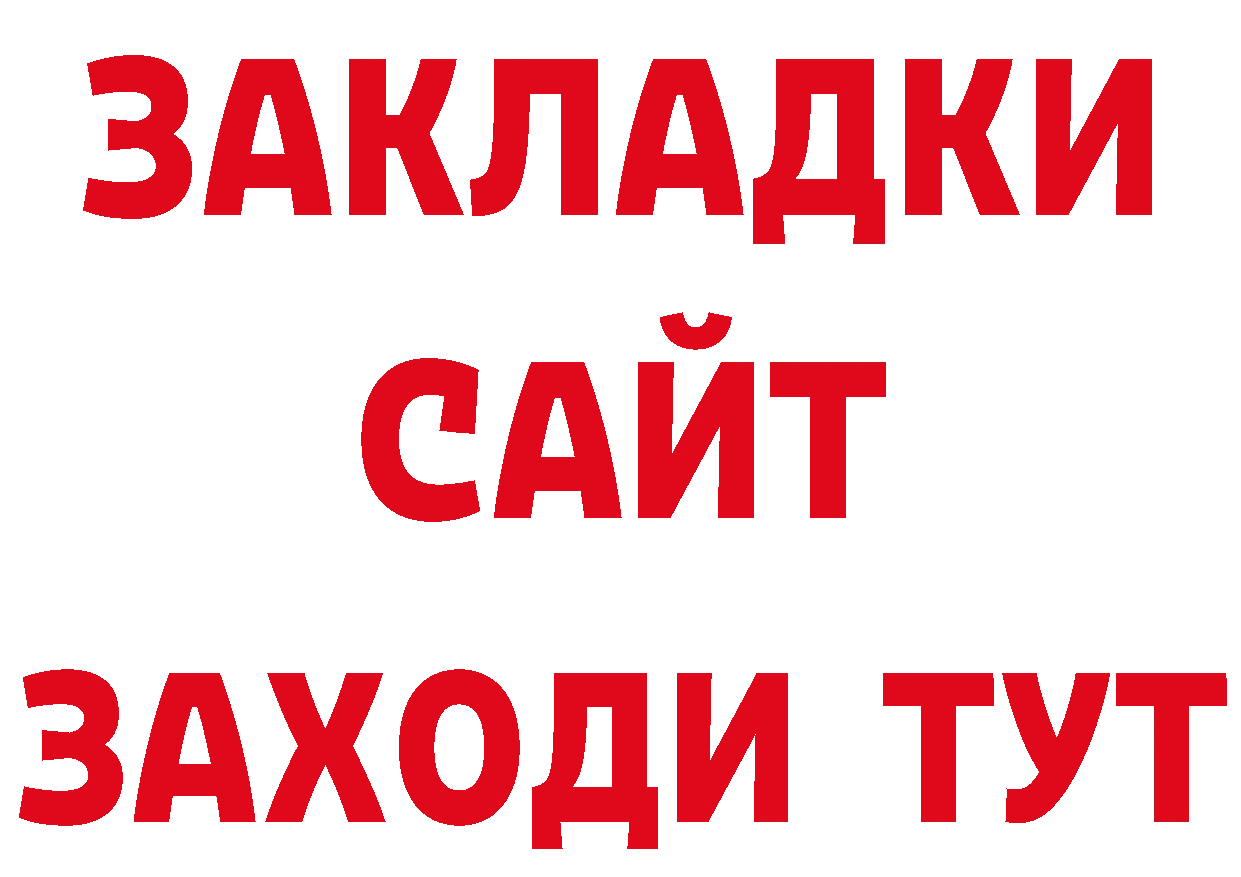 ЗАКЛАДКИ
САЙТ
ЗАХОДИ ТУТ